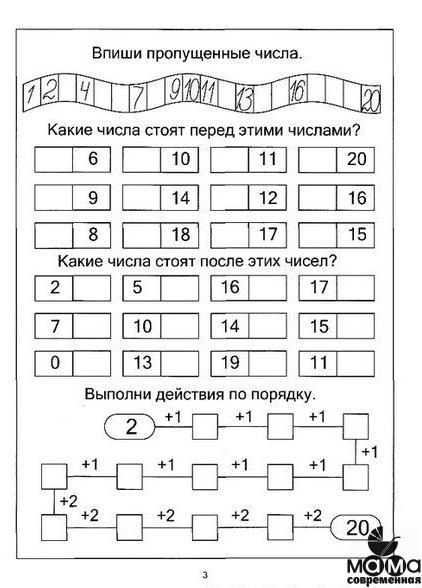 Впиши пропущенные числа.

1 2 4 7 9 10 11 13 16 20

Какие числа стоят перед этими числами?

| | 6 | | 10 | | 11 | | 20 |
|---|---|---|---|---|---|---|---|
| | 9 | | 14 | | 12 | | 16 |
| | 8 | | 18 | | 17 | | 15 |

Какие числа стоят после этих чисел?

| 2 | | 5 | | 16 | | 17 | |
|---|---|---|---|---|---|---|---|
| 7 | | 10 | | 14 | | 15 | |
| 0 | | 13 | | 19 | | 11 | |

Выполни действия по порядку.

2 +1 +1 +1 +1

+1 +1 +1 +1

+2 +2 +2 +2 +2 20

3

мама современная